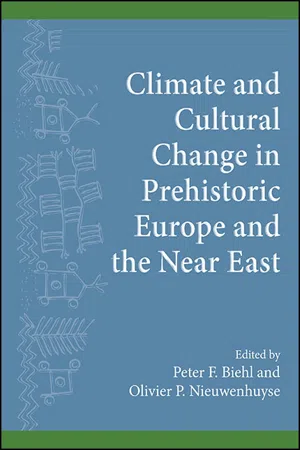 Climate and Cultural Change in Prehistoric Europe and the Near East

Edited by
Peter F. Biehl and
Olivier P. Nieuwenhuyse